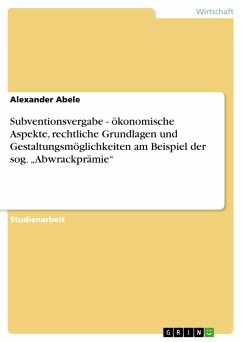 Wirtschaft

Alexander Abele

Subventionsvergabe - ökonomische Aspekte, rechtliche Grundlagen und Gestaltungsmöglichkeiten am Beispiel der sog. „Abwrackprämie“

Studienarbeit

GRIN